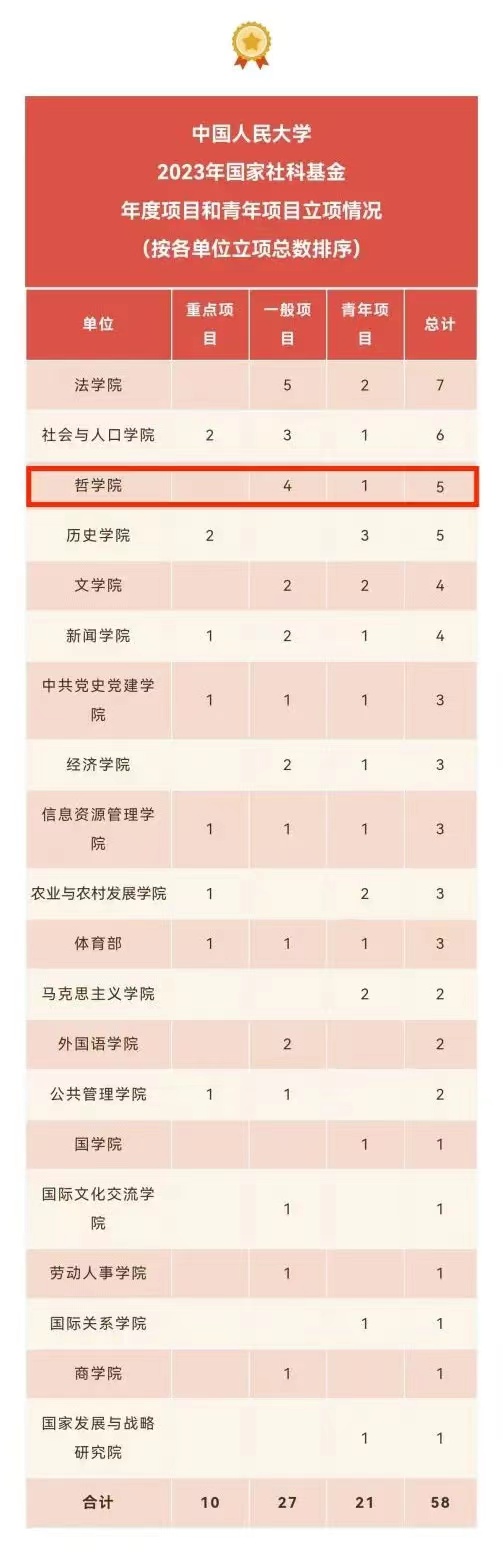 中国人民大学
2023年国家社科基金
年度项目和青年项目立项情况
(按各单位立项总数排序)

| 单位 | 重点项目 | 一般项目 | 青年项目 | 总计 |
|---|---|---|---|---|
| 法学院 |  | 5 | 2 | 7 |
| 社会与人口学院 | 2 | 3 | 1 | 6 |
| 哲学院 |  | 4 | 1 | 5 |
| 历史学院 | 2 |  | 3 | 5 |
| 文学院 |  | 2 | 2 | 4 |
| 新闻学院 | 1 | 2 | 1 | 4 |
| 中共党史党建学院 | 1 | 1 | 1 | 3 |
| 经济学院 |  | 2 | 1 | 3 |
| 信息资源管理学院 | 1 | 1 | 1 | 3 |
| 农业与农村发展学院 | 1 |  | 2 | 3 |
| 体育部 | 1 | 1 | 1 | 3 |
| 马克思主义学院 |  |  | 2 | 2 |
| 外国语学院 |  | 2 |  | 2 |
| 公共管理学院 | 1 | 1 |  | 2 |
| 国学院 |  |  | 1 | 1 |
| 国际文化交流学院 |  | 1 |  | 1 |
| 劳动人事学院 |  | 1 |  | 1 |
| 国际关系学院 |  |  | 1 | 1 |
| 商学院 |  | 1 |  | 1 |
| 国家发展与战略研究院 |  |  | 1 | 1 |
| 合计 | 10 | 27 | 21 | 58 |